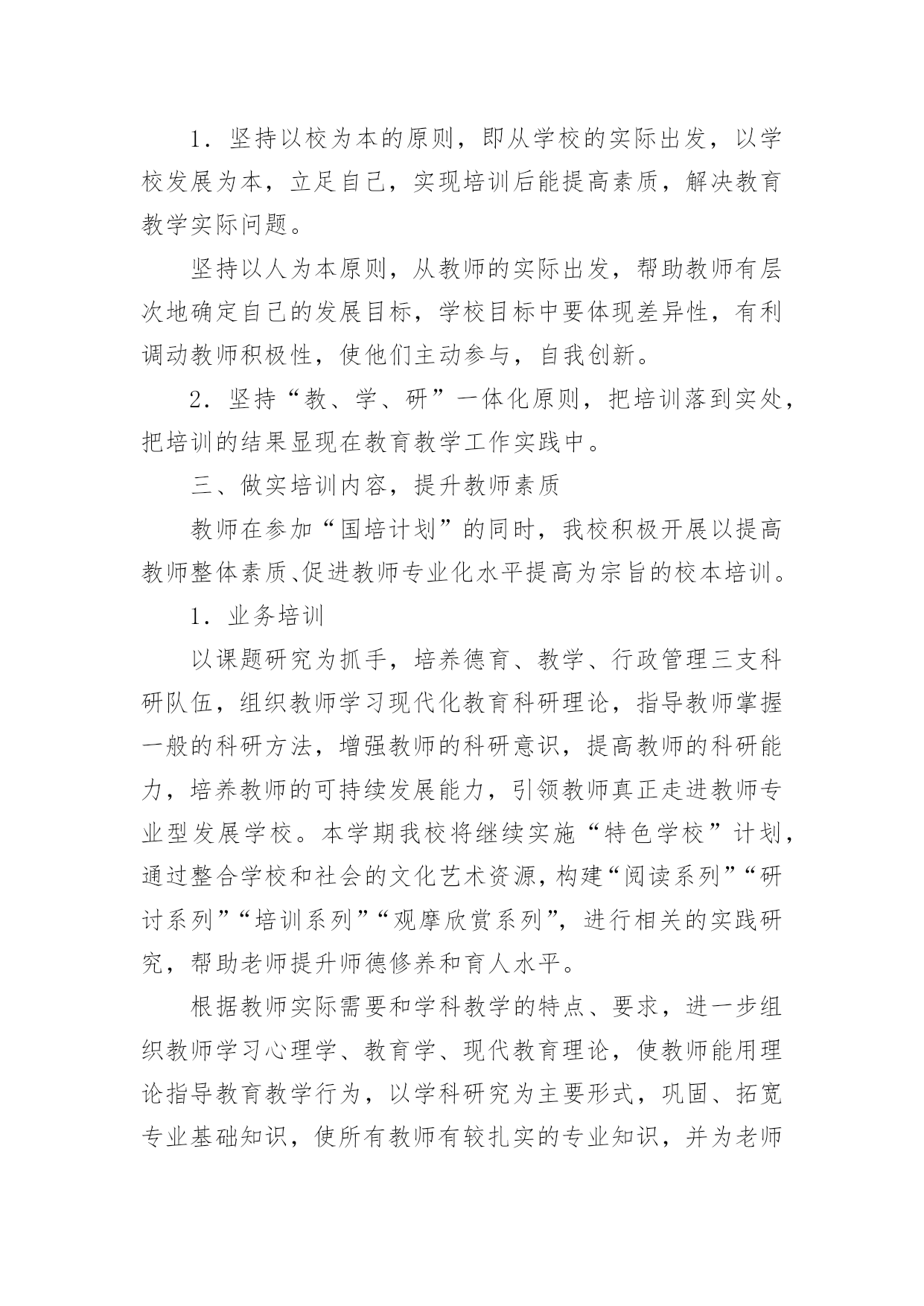 1．坚持以校为本的原则，即从学校的实际出发，以学校发展为本，立足自己，实现培训后能提高素质，解决教育教学实际问题。

坚持以人为本原则，从教师的实际出发，帮助教师有层次地确定自己的发展目标，学校目标中要体现差异性，有利调动教师积极性，使他们主动参与，自我创新。

2．坚持“教、学、研”一体化原则，把培训落到实处，把培训的结果显现在教育教学工作实践中。

三、做实培训内容，提升教师素质

教师在参加“国培计划”的同时，我校积极开展以提高教师整体素质、促进教师专业化水平提高为宗旨的校本培训。

1．业务培训

以课题研究为抓手，培养德育、教学、行政管理三支科研队伍，组织教师学习现代化教育科研理论，指导教师掌握一般的科研方法，增强教师的科研意识，提高教师的科研能力，培养教师的可持续发展能力，引领教师真正走进教师专业型发展学校。本学期我校将继续实施“特色学校”计划，通过整合学校和社会的文化艺术资源，构建“阅读系列”“研讨系列”“培训系列”“观摩欣赏系列”，进行相关的实践研究，帮助老师提升师德修养和育人水平。

根据教师实际需要和学科教学的特点、要求，进一步组织教师学习心理学、教育学、现代教育理论，使教师能用理论指导教育教学行为，以学科研究为主要形式，巩固、拓宽专业基础知识，使所有教师有较扎实的专业知识，并为老师